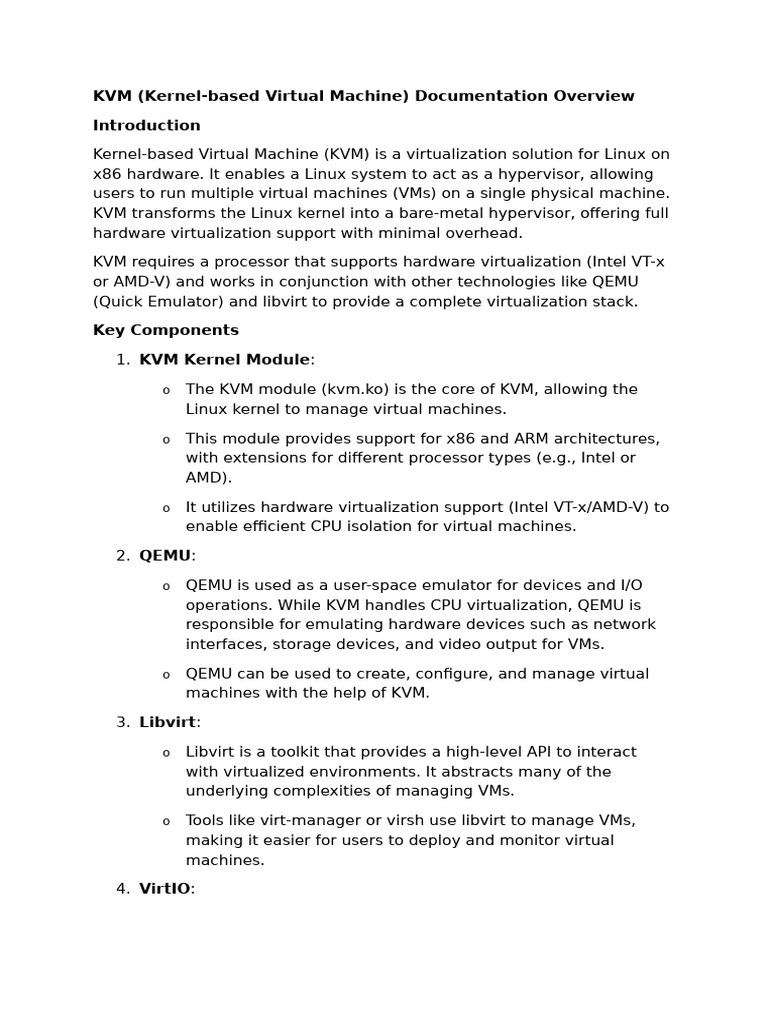 KVM (Kernel-based Virtual Machine) Documentation Overview

Introduction

Kernel-based Virtual Machine (KVM) is a virtualization solution for Linux on x86 hardware. It enables a Linux system to act as a hypervisor, allowing users to run multiple virtual machines (VMs) on a single physical machine. KVM transforms the Linux kernel into a bare-metal hypervisor, offering full hardware virtualization support with minimal overhead.

KVM requires a processor that supports hardware virtualization (Intel VT-x or AMD-V) and works in conjunction with other technologies like QEMU (Quick Emulator) and libvirt to provide a complete virtualization stack.

Key Components

1. KVM Kernel Module:

o The KVM module (kvm.ko) is the core of KVM, allowing the Linux kernel to manage virtual machines.

o This module provides support for x86 and ARM architectures, with extensions for different processor types (e.g., Intel or AMD).

o It utilizes hardware virtualization support (Intel VT-x/AMD-V) to enable efficient CPU isolation for virtual machines.

2. QEMU:

o QEMU is used as a user-space emulator for devices and I/O operations. While KVM handles CPU virtualization, QEMU is responsible for emulating hardware devices such as network interfaces, storage devices, and video output for VMs.

o QEMU can be used to create, configure, and manage virtual machines with the help of KVM.

3. Libvirt:

o Libvirt is a toolkit that provides a high-level API to interact with virtualized environments. It abstracts many of the underlying complexities of managing VMs.

o Tools like virt-manager or virsh use libvirt to manage VMs, making it easier for users to deploy and monitor virtual machines.

4. VirtIO: